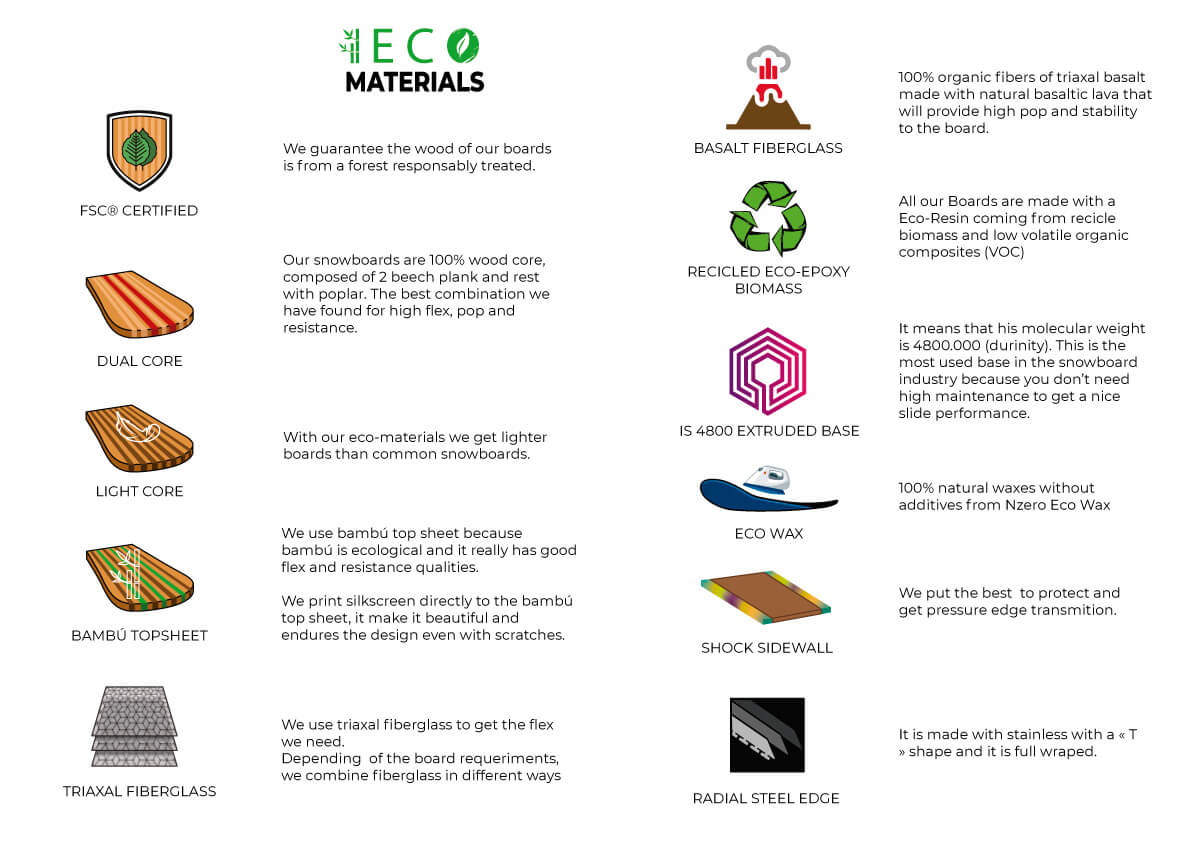 ECO
MATERIALS

FSC® CERTIFIED

We guarantee the wood of our boards is from a forest responsably treated.

DUAL CORE

Our snowboards are 100% wood core, composed of 2 beech plank and rest with poplar. The best combination we have found for high flex, pop and resistance.

LIGHT CORE

With our eco-materials we get lighter boards than common snowboards.

BAMBÚ TOPSHEET

We use bambú top sheet because bambú is ecological and it really has good flex and resistance qualities.

We print silkscreen directly to the bambú top sheet, it make it beautiful and endures the design even with scratches.

TRIAXAL FIBERGLASS

We use triaxal fiberglass to get the flex we need.
Depending of the board requeriments, we combine fiberglass in different ways

BASALT FIBERGLASS

100% organic fibers of triaxal basalt made with natural basaltic lava that will provide high pop and stability to the board.

RECICLED ECO-EPOXY BIOMASS

All our Boards are made with a Eco-Resin coming from recicle biomass and low volatile organic composites (VOC)

IS 4800 EXTRUDED BASE

It means that his molecular weight is 4800.000 (durinity). This is the most used base in the snowboard industry because you don't need high maintenance to get a nice slide performance.

ECO WAX

100% natural waxes without additives from Nzero Eco Wax

SHOCK SIDEWALL

We put the best to protect and get pressure edge transmition.

RADIAL STEEL EDGE

It is made with stainless with a « T » shape and it is full wraped.